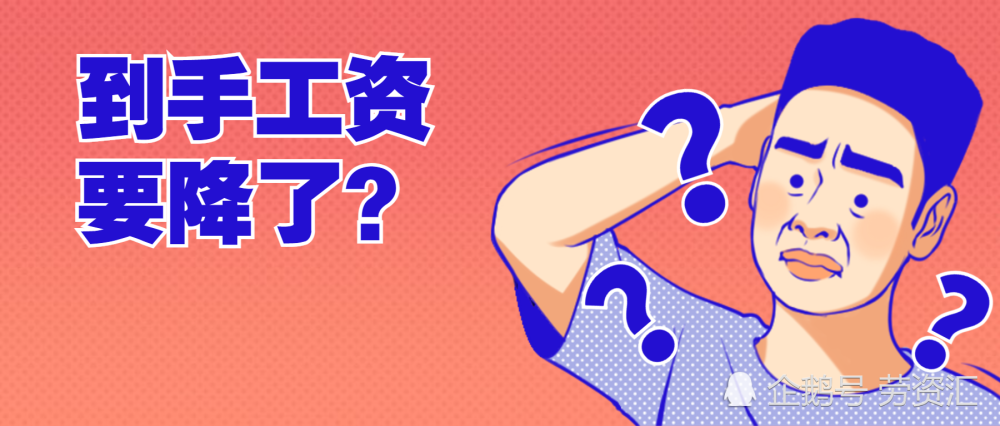 到手工资
要降了?

?
?
?

企鹅号 劳资汇